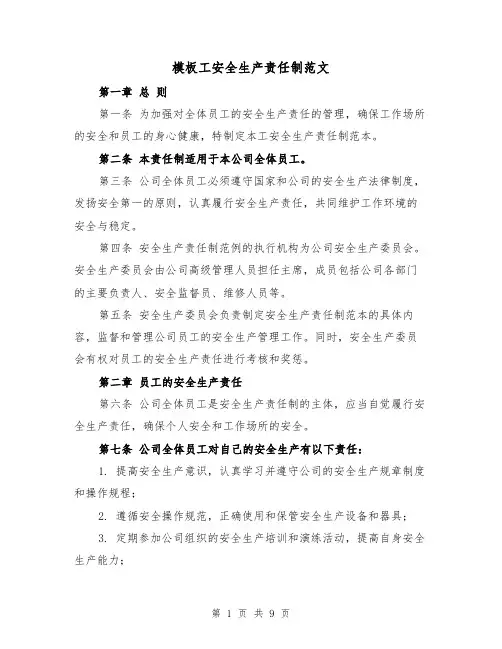 模板工安全生产责任制范文

第一章 总 则

第一条 为加强对全体员工的安全生产责任的管理，确保工作场所的安全和员工的身心健康，特制定本工安全生产责任制范本。

第二条 本责任制适用于本公司全体员工。

第三条 公司全体员工必须遵守国家和公司的安全生产法律制度，发扬安全第一的原则，认真履行安全生产责任，共同维护工作环境的安全与稳定。

第四条 安全生产责任制范例的执行机构为公司安全生产委员会。安全生产委员会由公司高级管理人员担任主席，成员包括公司各部门的主要负责人、安全监督员、维修人员等。

第五条 安全生产委员会负责制定安全生产责任制范本的具体内容，监督和管理公司员工的安全生产管理工作。同时，安全生产委员会有权对员工的安全生产责任进行考核和奖惩。

第二章 员工的安全生产责任

第六条 公司全体员工是安全生产责任制的主体，应当自觉履行安全生产责任，确保个人安全和工作场所的安全。

第七条 公司全体员工对自己的安全生产有以下责任：

1. 提高安全生产意识，认真学习并遵守公司的安全生产规章制度和操作规程；

2. 遵循安全操作规范，正确使用和保管安全生产设备和器具；

3. 定期参加公司组织的安全生产培训和演练活动，提高自身安全生产能力；

第 1 页 共 9 页